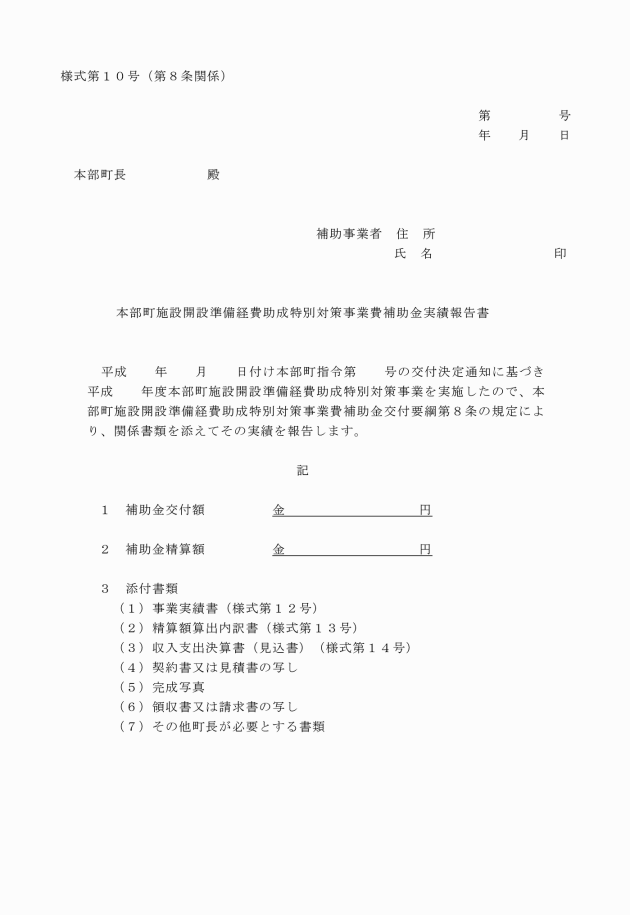 様式第１０号（第８条関係）

第　　　　号
年　　月　　日

本部町長　　　　　　殿

補助事業者　住　所
氏　名　　　　　　　　　印

本部町施設開設準備経費助成特別対策事業費補助金実績報告書

平成　　年　　月　　日付け本部町指令第　　号の交付決定通知に基づき平成　　年度本部町施設開設準備経費助成特別対策事業を実施したので、本部町施設開設準備経費助成特別対策事業費補助金交付要綱第８条の規定により、関係書類を添えてその実績を報告します。

記

１　補助金交付額　　　　金　　　　　　　　　円

２　補助金精算額　　　　金　　　　　　　　　円

３　添付書類
（１）事業実績書（様式第１２号）
（２）精算額算出内訳書（様式第１３号）
（３）収入支出決算書（見込書）（様式第１４号）
（４）契約書又は見積書の写し
（５）完成写真
（６）領収書又は請求書の写し
（７）その他町長が必要とする書類